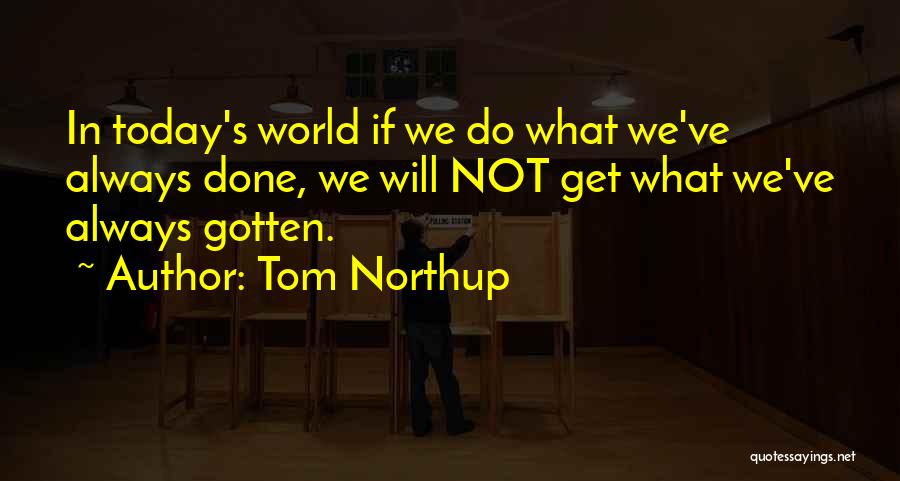 In today's world if we do what we've always done, we will NOT get what we've always gotten.
~ Author: Tom Northup

POLLING STATION

quotessayings.net